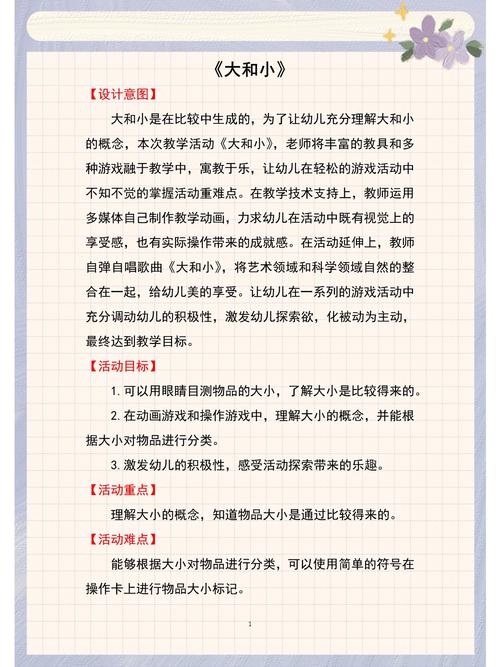 《大和小》

【设计意图】

大和小是在比较中生成的，为了让幼儿充分理解大和小的概念，本次教学活动《大和小》，老师将丰富的教具和多种游戏融于教学中，寓教于乐，让幼儿在轻松的游戏活动中不知不觉的掌握活动重难点。在教学技术支持上，教师运用多媒体自己制作教学动画，力求幼儿在活动中既有视觉上的享受感，也有实际操作带来的成就感。在活动延伸上，教师自弹自唱歌曲《大和小》，将艺术领域和科学领域自然的整合在一起，给幼儿美的享受。让幼儿在一系列的游戏活动中充分调动幼儿的积极性，激发幼儿探索欲，化被动为主动，最终达到教学目标。

【活动目标】

1. 可以用眼睛目测物品的大小，了解大小是比较得来的。

2. 在动画游戏和操作游戏中，理解大小的概念，并能根据大小对物品进行分类。

3. 激发幼儿的积极性，感受活动探索带来的乐趣。

【活动重点】

理解大小的概念，知道物品大小是通过比较得来的。

【活动难点】

能够根据大小对物品进行分类，可以使用简单的符号在操作卡上进行物品大小标记。

1